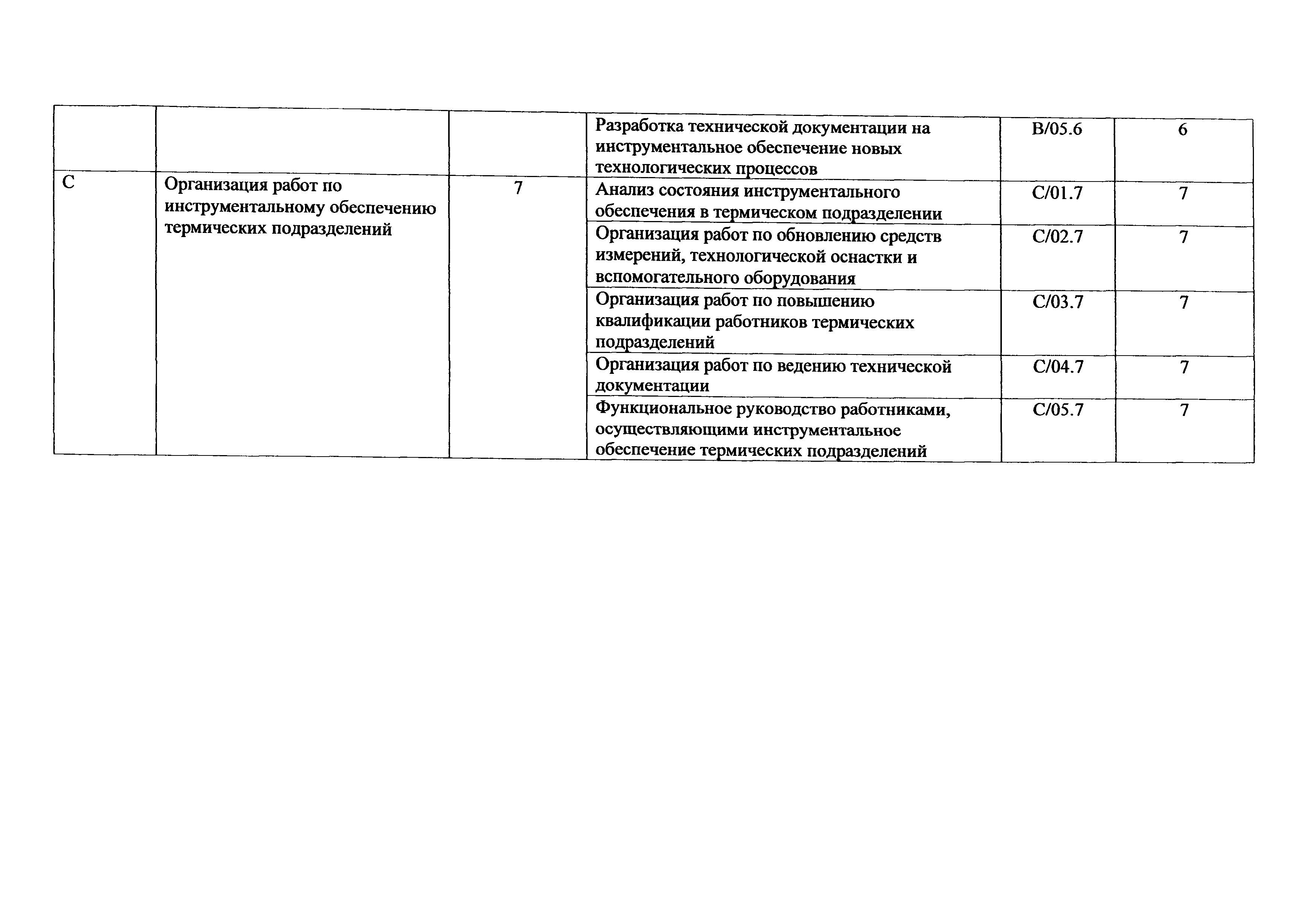 |  |  |  |  |  |  |
|---|---|---|---|---|---|
|  |  |  | Разработка технической документации на инструментальное обеспечение новых технологических процессов | B/05.6 | 6 |
| C | Организация работ по инструментальному обеспечению термических подразделений | 7 | Анализ состояния инструментального обеспечения в термическом подразделении | C/01.7 | 7 |
|  |  |  | Организация работ по обновлению средств измерений, технологической оснастки и вспомогательного оборудования | C/02.7 | 7 |
|  |  |  | Организация работ по повышению квалификации работников термических подразделений | C/03.7 | 7 |
|  |  |  | Организация работ по ведению технической документации | C/04.7 | 7 |
|  |  |  | Функциональное руководство работниками, осуществляющими инструментальное обеспечение термических подразделений | C/05.7 | 7 |